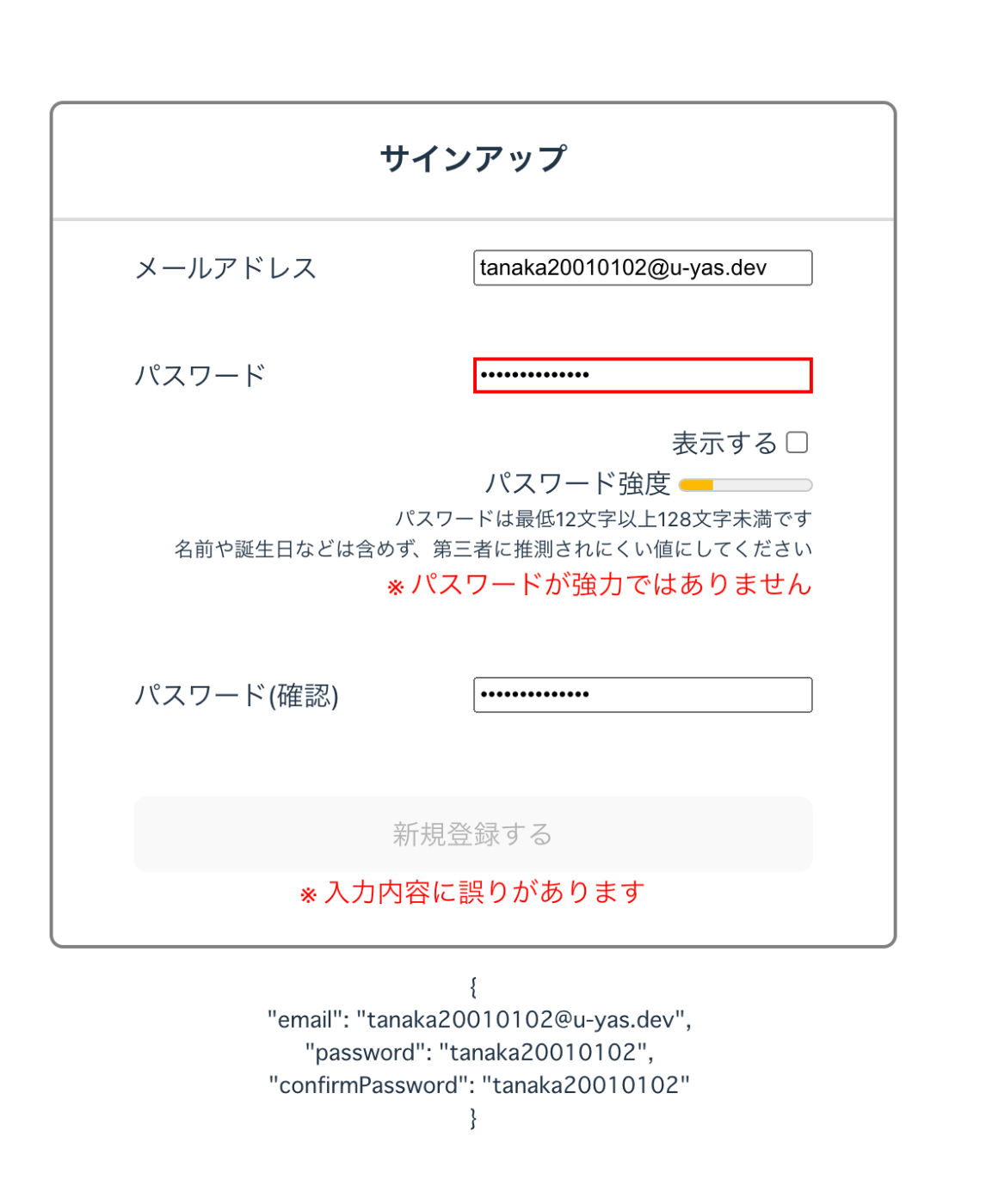 サインアップ

メールアドレス tanaka20010102@u-yas.dev

パスワード ••••••••••••••

表示する

パスワード強度

パスワードは最低12文字以上128文字未満です
名前や誕生日などは含めず、第三者に推測されにくい値にしてください
※ パスワードが強力ではありません

パスワード(確認) ••••••••••••••

新規登録する

※ 入力内容に誤りがあります

{
"email": "tanaka20010102@u-yas.dev",
"password": "tanaka20010102",
"confirmPassword": "tanaka20010102"
}